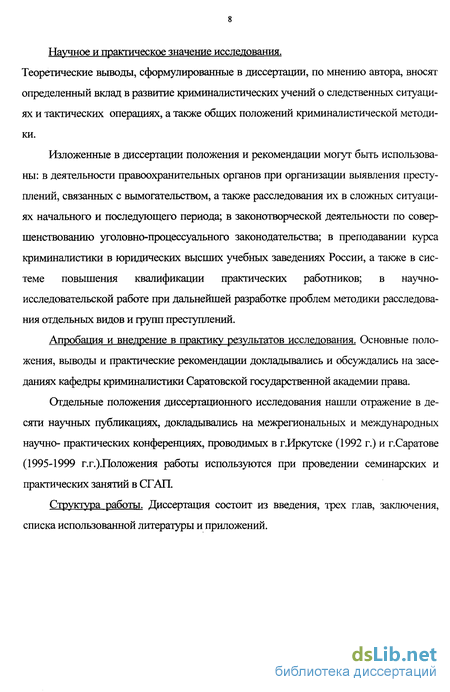 8

Научное и практическое значение исследования.

Теоретические выводы, сформулированные в диссертации, по мнению автора, вносят определенный вклад в развитие криминалистических учений о следственных ситуациях и тактических операциях, а также общих положений криминалистической методики.

Изложенные в диссертации положения и рекомендации могут быть использованы: в деятельности правоохранительных органов при организации выявления преступлений, связанных с вымогательством, а также расследования их в сложных ситуациях начального и последующего периода; в законотворческой деятельности по совершенствованию уголовно-процессуального законодательства; в преподавании курса криминалистики в юридических высших учебных заведениях России, а также в системе повышения квалификации практических работников; в научно-исследовательской работе при дальнейшей разработке проблем методики расследования отдельных видов и групп преступлений.

Апробация и внедрение в практику результатов исследования. Основные положения, выводы и практические рекомендации докладывались и обсуждались на заседаниях кафедры криминалистики Саратовской государственной академии права.

Отдельные положения диссертационного исследования нашли отражение в десяти научных публикациях, докладывались на межрегиональных и международных научно- практических конференциях, проводимых в г.Иркутске (1992 г.) и г.Саратове (1995-1999 г.г.).Положения работы используются при проведении семинарских и практических занятий в СГАП.

Структура работы. Диссертация состоит из введения, трех глав, заключения, списка использованной литературы и приложений.

dsLib.net
библиотека диссертаций